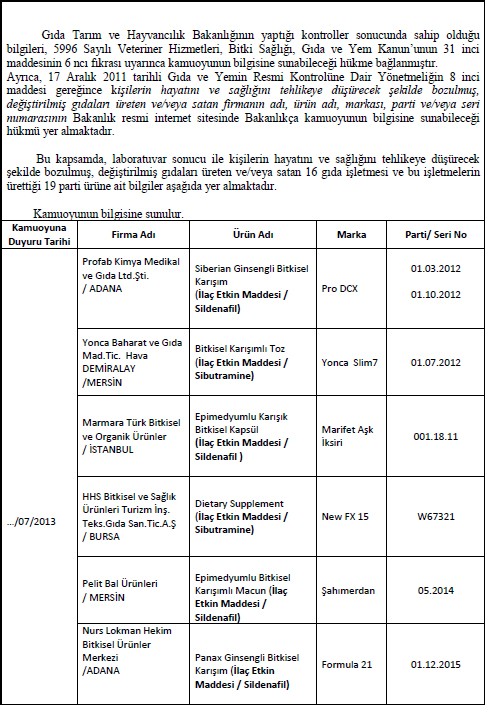 Gıda Tarım ve Hayvancılık Bakanlığının yaptığı kontroller sonucunda sahip olduğu bilgileri, 5996 Sayılı Veteriner Hizmetleri, Bitki Sağlığı, Gıda ve Yem Kanun'unun 31 inci maddesinin 6 ncı fıkrası uyarınca kamuoyunun bilgisine sunabileceği hükme bağlanmıştır.
Ayrıca, 17 Aralık 2011 tarihli Gıda ve Yemin Resmi Kontrolüne Dair Yönetmeliğin 8 inci maddesi gereğince kişilerin hayatını ve sağlığını tehlikeye düşürecek şekilde bozulmuş, değiştirilmiş gıdaları üreten ve/veya satan firmanın adı, ürün adı, markası, parti ve/veya seri numarasının Bakanlık resmi internet sitesinde Bakanlıkça kamuoyunun bilgisine sunabileceği hükmü yer almaktadır.

Bu kapsamda, laboratuvar sonucu ile kişilerin hayatını ve sağlığını tehlikeye düşürecek şekilde bozulmuş, değiştirilmiş gıdaları üreten ve/veya satan 16 gıda işletmesi ve bu işletmelerin ürettiği 19 parti ürüne ait bilgiler aşağıda yer almaktadır.

Kamuoyunun bilgisine sunulur.

| Kamuoyuna Duyuru Tarihi | Firma Adı | Ürün Adı | Marka | Parti/ Seri No |
|---|---|---|---|---|
| .../07/2013 | Profab Kimya Medikal ve Gıda Ltd.Şti. / ADANA | Siberian Ginsengli Bitkisel Karışım (İlaç Etkin Maddesi / Sildenafil) | Pro DCX | 01.03.2012 01.10.2012 |
| | Yonca Baharat ve Gıda Mad.Tic. Hava DEMİRALAY /MERSİN | Bitkisel Karışımlı Toz (İlaç Etkin Maddesi / Sibutramine) | Yonca Slim7 | 01.07.2012 |
| | Marmara Türk Bitkisel ve Organik Ürünler / İSTANBUL | Epimedyumlu Karışık Bitkisel Kapsül (İlaç Etkin Maddesi / Sildenafil ) | Marifet Aşk İksiri | 001.18.11 |
| | HHS Bitkisel ve Sağlık Ürünleri Turizm İnş. Teks.Gıda San.Tic.A.Ş / BURSA | Dietary Supplement (İlaç Etkin Maddesi / Sibutramine) | New FX 15 | W67321 |
| | Pelit Bal Ürünleri / MERSİN | Epimedyumlu Bitkisel Karışımlı Macun (İlaç Etkin Maddesi / Sildenafil) | Şahımerdan | 05.2014 |
| | Nurs Lokman Hekim Bitkisel Ürünler Merkezi /ADANA | Panax Ginsengli Bitkisel Karışım (İlaç Etkin Maddesi / Sildenafil) | Formula 21 | 01.12.2015 |